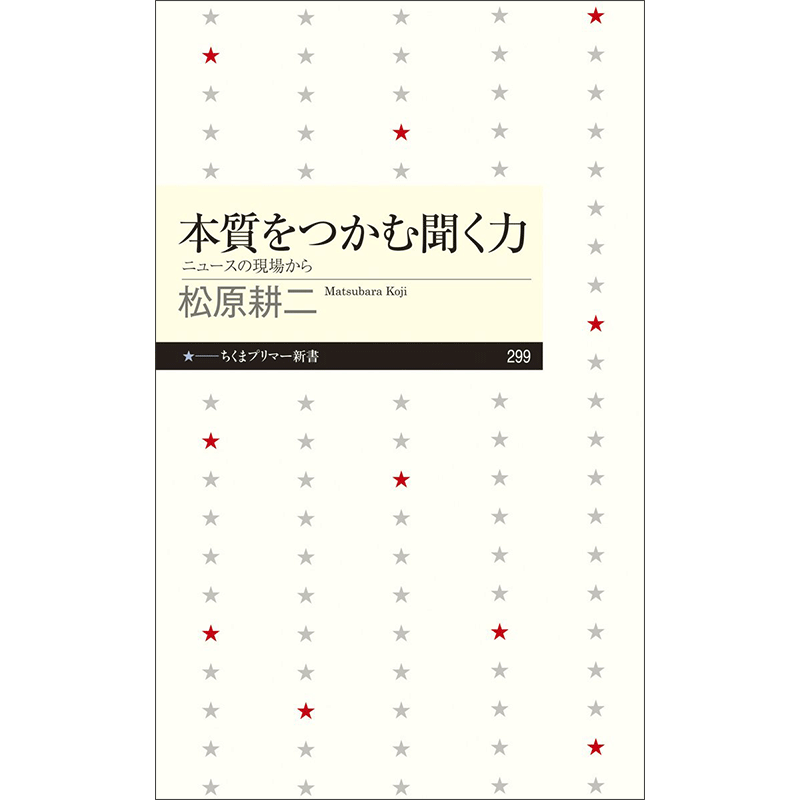 本質をつかむ聞く力
ニュースの現場から
松原耕二 Matsubara Koji

★——ちくまプリマー新書 299